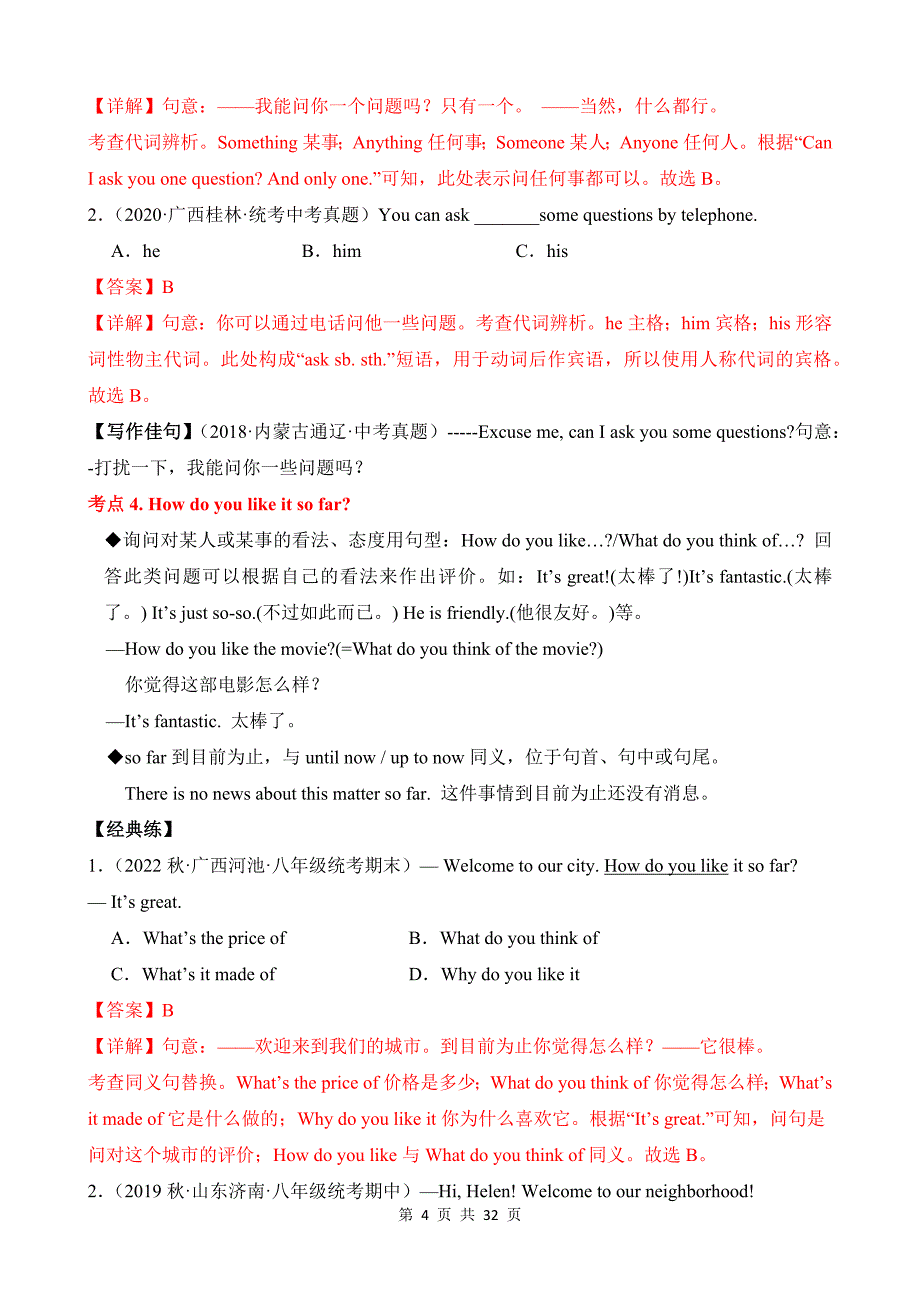 【详解】句意：——我能问你一个问题吗？只有一个。 ——当然，什么都行。

考查代词辨析。Something 某事；Anything 任何事；Someone 某人；Anyone 任何人。根据“Can I ask you one question? And only one.”可知，此处表示问任何事都可以。故选 B。

2．（2020·广西桂林·统考中考真题）You can ask _______some questions by telephone.

A．he B．him C．his

【答案】B

【详解】句意：你可以通过电话问他一些问题。考查代词辨析。he 主格；him 宾格；his 形容词性物主代词。此处构成“ask sb. sth.”短语，用于动词后作宾语，所以使用人称代词的宾格。故选 B。

【写作佳句】（2018·内蒙古通辽·中考真题）-----Excuse me, can I ask you some questions?句意：-打扰一下，我能问你一些问题吗？

考点 4. How do you like it so far?

◆询问对某人或某事的看法、态度用句型：How do you like…?/What do you think of…? 回答此类问题可以根据自己的看法来作出评价。如：It’s great!(太棒了!)It’s fantastic.(太棒了。) It’s just so-so.(不过如此而已。) He is friendly.(他很友好。)等。

—How do you like the movie?(=What do you think of the movie?)

你觉得这部电影怎么样？

—It’s fantastic. 太棒了。

◆so far 到目前为止，与 until now / up to now 同义，位于句首、句中或句尾。

There is no news about this matter so far. 这件事情到目前为止还没有消息。

【经典练】

1．（2022 秋·广西河池·八年级统考期末）— Welcome to our city. How do you like it so far?

— It’s great.

A．What’s the price of B．What do you think of

C．What’s it made of D．Why do you like it

【答案】B

【详解】句意：——欢迎来到我们的城市。到目前为止你觉得怎么样？——它很棒。

考查同义句替换。What’s the price of 价格是多少；What do you think of 你觉得怎么样；What’s it made of 它是什么做的；Why do you like it 你为什么喜欢它。根据“It’s great.”可知，问句是问对这个城市的评价；How do you like 与 What do you think of 同义。故选 B。

2．（2019 秋·山东济南·八年级统考期中）—Hi, Helen! Welcome to our neighborhood!

第 4 页 共 32 页